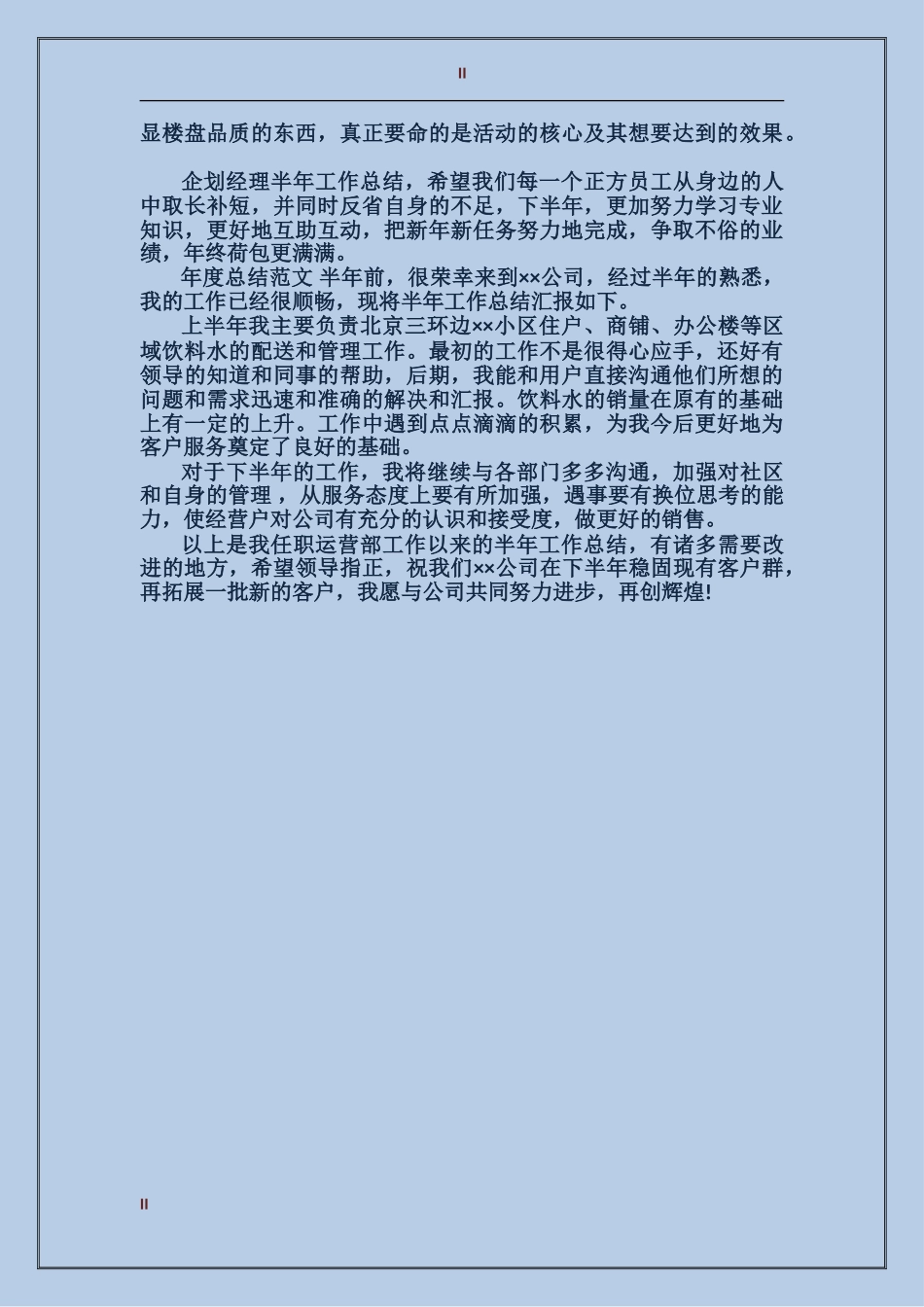 II

显楼盘品质的东西，真正要命的是活动的核心及其想要达到的效果。

企划经理半年工作总结，希望我们每一个正方员工从身边的人中取长补短，并同时反省自身的不足，下半年，更加努力学习专业知识，更好地互助互动，把新年新任务努力地完成，争取不俗的业绩，年终荷包更满满。

年度总结范文 半年前，很荣幸来到××公司，经过半年的熟悉，我的工作已经很顺畅，现将半年工作总结汇报如下。

上半年我主要负责北京三环边××小区住户、商铺、办公楼等区域饮料水的配送和管理工作。最初的工作不是很得心应手，还好有领导的知道和同事的帮助，后期，我能和用户直接沟通他们所想的问题和需求迅速和准确的解决和汇报。饮料水的销量在原有的基础上有一定的上升。工作中遇到点点滴滴的积累，为我今后更好地为客户服务奠定了良好的基础。

对于下半年的工作，我将继续与各部门多多沟通，加强对社区和自身的管理，从服务态度上要有所加强，遇事要有换位思考的能力，使经营户对公司有充分的认识和接受度，做更好的销售。

以上是我任职运营部工作以来的半年工作总结，有诸多需要改进的地方，希望领导指正，祝我们××公司在下半年稳固现有客户群，再拓展一批新的客户，我愿与公司共同努力进步，再创辉煌!

II